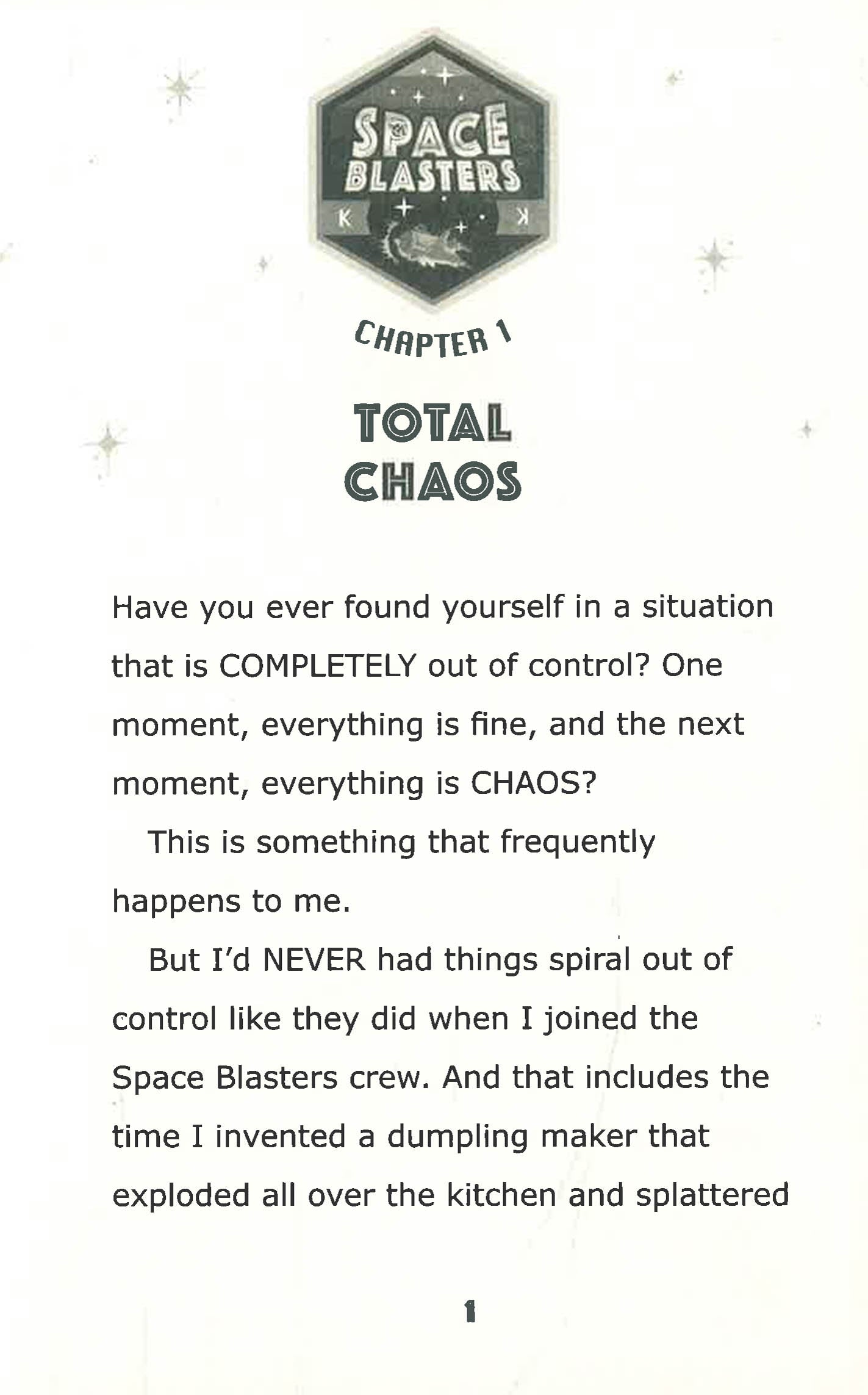 SPACE
BLASTERS
K K

CHAPTER 1

TOTAL
CHAOS

Have you ever found yourself in a situation that is COMPLETELY out of control? One moment, everything is fine, and the next moment, everything is CHAOS?

This is something that frequently happens to me.

But I'd NEVER had things spiral out of control like they did when I joined the Space Blasters crew. And that includes the time I invented a dumpling maker that exploded all over the kitchen and splattered

1